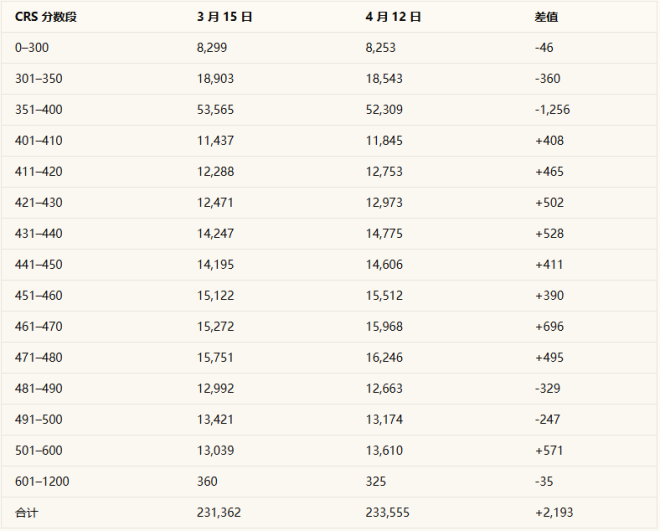 | CRS 分数段 | 3 月 15 日 | 4 月 12 日 | 差值 |
|---|---|---|---|
| 0–300 | 8,299 | 8,253 | -46 |
| 301–350 | 18,903 | 18,543 | -360 |
| 351–400 | 53,565 | 52,309 | -1,256 |
| 401–410 | 11,437 | 11,845 | +408 |
| 411–420 | 12,288 | 12,753 | +465 |
| 421–430 | 12,471 | 12,973 | +502 |
| 431–440 | 14,247 | 14,775 | +528 |
| 441–450 | 14,195 | 14,606 | +411 |
| 451–460 | 15,122 | 15,512 | +390 |
| 461–470 | 15,272 | 15,968 | +696 |
| 471–480 | 15,751 | 16,246 | +495 |
| 481–490 | 12,992 | 12,663 | -329 |
| 491–500 | 13,421 | 13,174 | -247 |
| 501–600 | 13,039 | 13,610 | +571 |
| 601–1200 | 360 | 325 | -35 |
| 合计 | 231,362 | 233,555 | +2,193 |